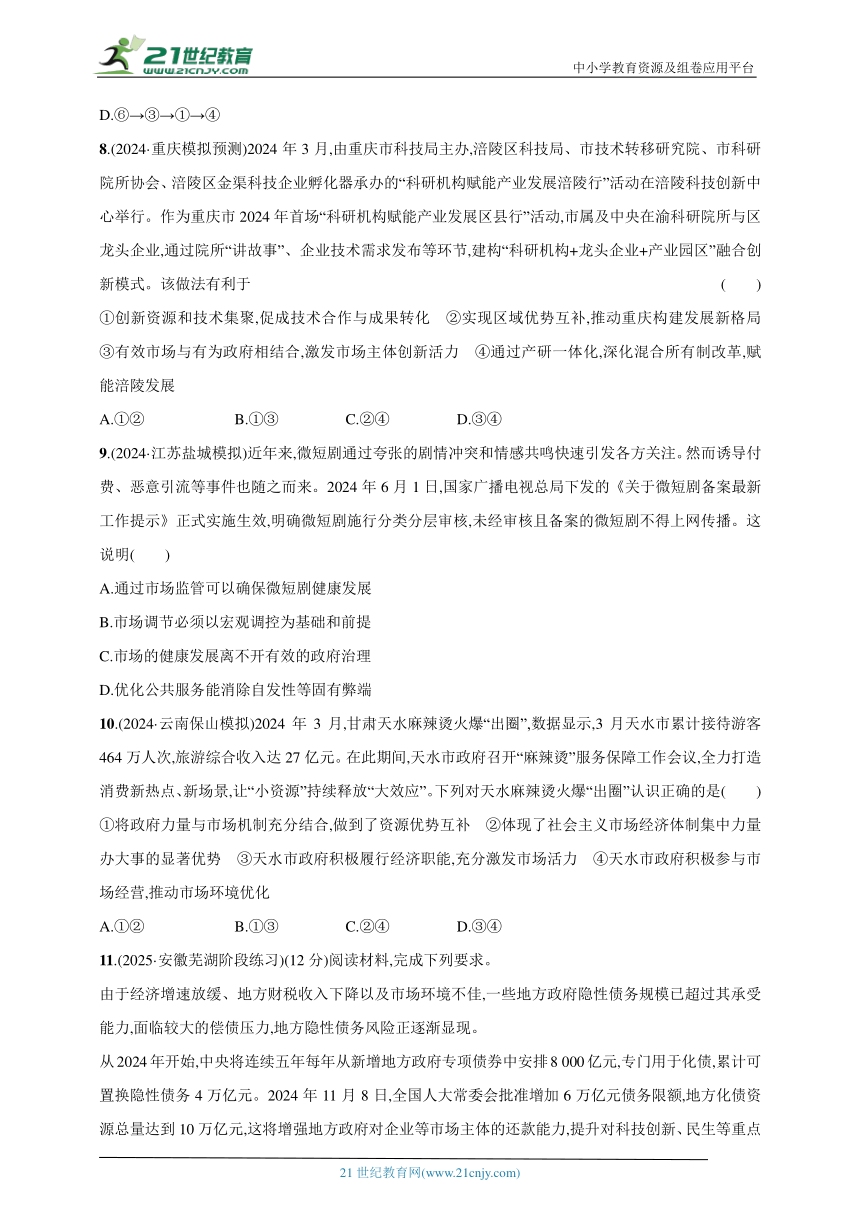 21世纪教育
www.21cnjy.com
中小学教育资源及组卷应用平台

D.⑥→③→①→④

8.(2024·重庆模拟预测)2024 年 3 月,由重庆市科技局主办,涪陵区科技局、市技术转移研究院、市科研院所协会、涪陵区金渠科技企业孵化器承办的“科研机构赋能产业发展涪陵行”活动在涪陵科技创新中心举行。作为重庆市 2024 年首场“科研机构赋能产业发展区县行”活动,市属及中央在渝科研院所与区龙头企业,通过院所“讲故事”、企业技术需求发布等环节,建构“科研机构+龙头企业+产业园区”融合创新模式。该做法有利于 ( )

①创新资源和技术集聚,促成技术合作与成果转化 ②实现区域优势互补,推动重庆构建发展新格局 ③有效市场与有为政府相结合,激发市场主体创新活力 ④通过产研一体化,深化混合所有制改革,赋能涪陵发展

A.①② B.①③ C.②④ D.③④

9.(2024·江苏盐城模拟)近年来,微短剧通过夸张的剧情冲突和情感共鸣快速引发各方关注。然而诱导付费、恶意引流等事件也随之而来。2024 年 6 月 1 日,国家广播电视总局下发的《关于微短剧备案最新工作提示》正式实施生效,明确微短剧施行分类分层审核,未经审核且备案的微短剧不得上网传播。这说明( )

A.通过市场监管可以确保微短剧健康发展

B.市场调节必须以宏观调控为基础和前提

C.市场的健康发展离不开有效的政府治理

D.优化公共服务能消除自发性等固有弊端

10.(2024·云南保山模拟)2024 年 3 月,甘肃天水麻辣烫火爆“出圈”,数据显示,3 月天水市累计接待游客 464 万人次,旅游综合收入达 27 亿元。在此期间,天水市政府召开“麻辣烫”服务保障工作会议,全力打造消费新热点、新场景,让“小资源”持续释放“大效应”。下列对天水麻辣烫火爆“出圈”认识正确的是( )

①将政府力量与市场机制充分结合,做到了资源优势互补 ②体现了社会主义市场经济体制集中力量办大事的显著优势 ③天水市政府积极履行经济职能,充分激发市场活力 ④天水市政府积极参与市场经营,推动市场环境优化

A.①② B.①③ C.②④ D.③④

11.(2025·安徽芜湖阶段练习)(12 分)阅读材料,完成下列要求。

由于经济增速放缓、地方财税收入下降以及市场环境不佳,一些地方政府隐性债务规模已超过其承受能力,面临较大的偿债压力,地方隐性债务风险正逐渐显现。

从 2024 年开始,中央将连续五年每年从新增地方政府专项债券中安排 8 000 亿元,专门用于化债,累计可置换隐性债务 4 万亿元。2024 年 11 月 8 日,全国人大常委会批准增加 6 万亿元债务限额,地方化债资源总量达到 10 万亿元,这将增强地方政府对企业等市场主体的还款能力,提升对科技创新、民生等重点

21 世纪教育网(www.21cnjy.com)